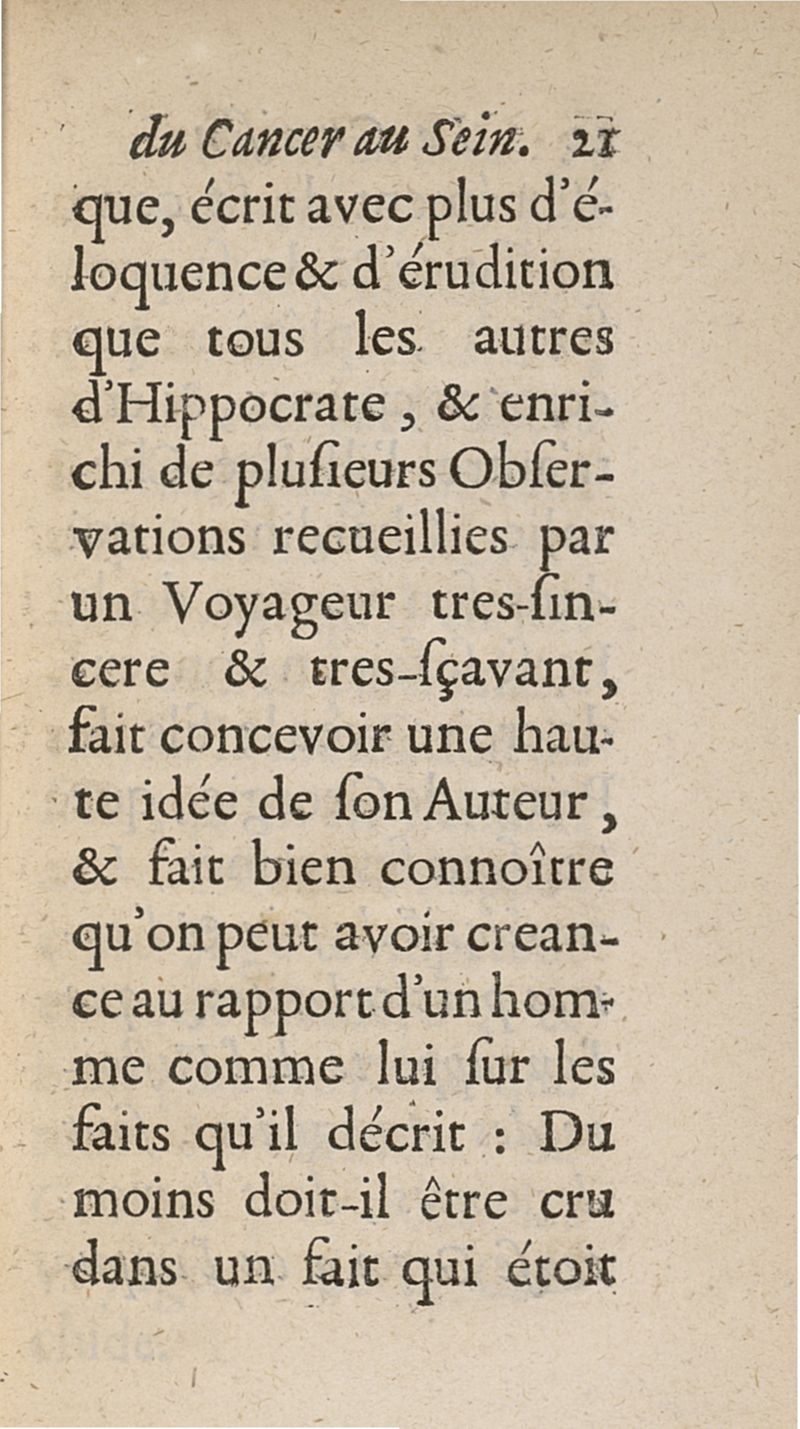 du Cancer au Sein. 21

que, écrit avec plus d'éloquence & d'érudition que tous les autres d'Hippocrate, & enrichi de plusieurs Observations recueillies par un Voyageur tres-sincere & tres-sçavant, fait concevoir une haute idée de son Auteur, & fait bien connoître qu'on peut avoir creance au rapport d'un homme comme lui sur les faits qu'il décrit : Du moins doit-il être cru dans un fait qui étoit